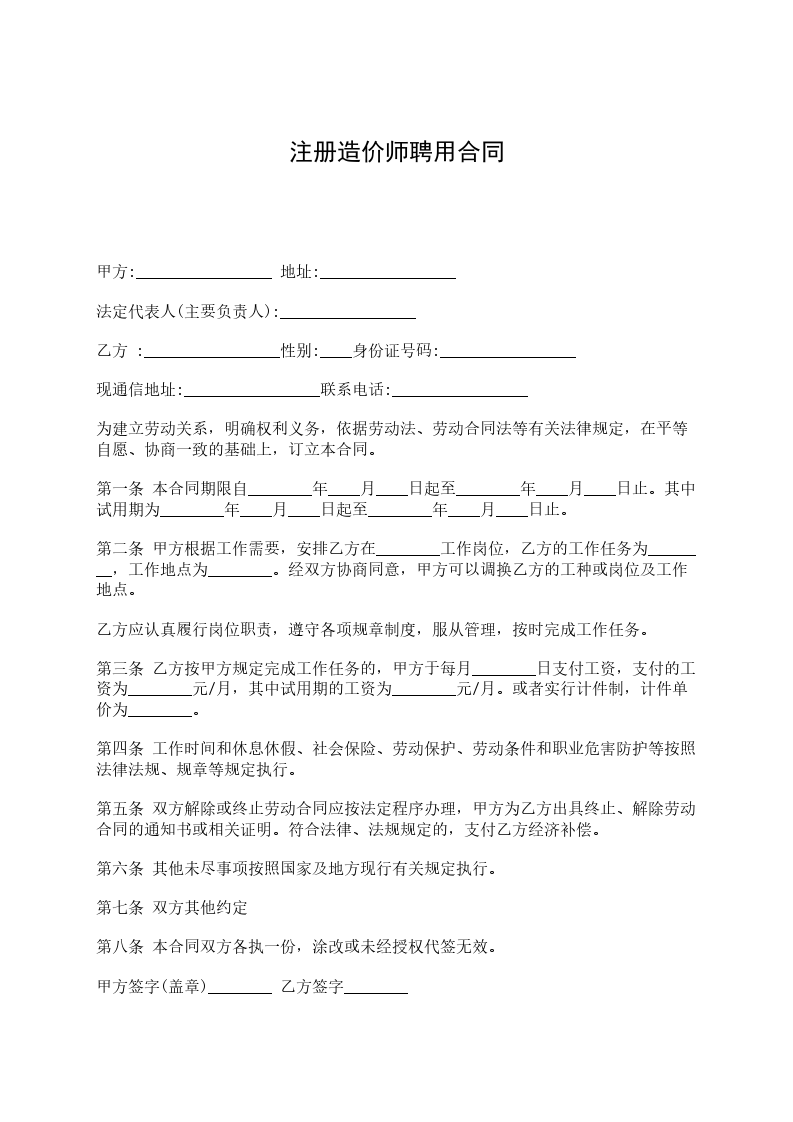 注册造价师聘用合同

甲方:________________ 地址:________________

法定代表人(主要负责人):________________

乙方 :________________性别:____身份证号码:________________

现通信地址:________________联系电话:________________

为建立劳动关系，明确权利义务，依据劳动法、劳动合同法等有关法律规定，在平等自愿、协商一致的基础上，订立本合同。

第一条 本合同期限自________年____月____日起至________年____月____日止。其中试用期为________年____月____日起至________年____月____日止。

第二条 甲方根据工作需要，安排乙方在________工作岗位，乙方的工作任务为________，工作地点为________。经双方协商同意，甲方可以调换乙方的工种或岗位及工作地点。

乙方应认真履行岗位职责，遵守各项规章制度，服从管理，按时完成工作任务。

第三条 乙方按甲方规定完成工作任务的，甲方于每月________日支付工资，支付的工资为________元/月，其中试用期的工资为________元/月。或者实行计件制，计件单价为________。

第四条 工作时间和休息休假、社会保险、劳动保护、劳动条件和职业危害防护等按照法律法规、规章等规定执行。

第五条 双方解除或终止劳动合同应按法定程序办理，甲方为乙方出具终止、解除劳动合同的通知书或相关证明。符合法律、法规规定的，支付乙方经济补偿。

第六条 其他未尽事项按照国家及地方现行有关规定执行。

第七条 双方其他约定

第八条 本合同双方各执一份，涂改或未经授权代签无效。

甲方签字(盖章)________ 乙方签字________